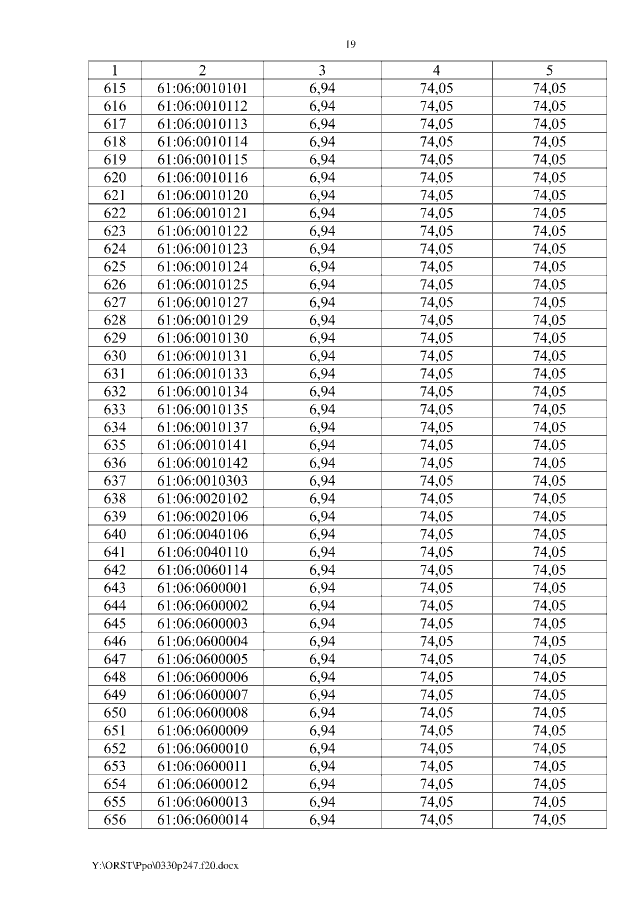 19

| 1 | 2 | 3 | 4 | 5 |
|---|---|---|---|---|
| 615 | 61:06:0010101 | 6,94 | 74,05 | 74,05 |
| 616 | 61:06:0010112 | 6,94 | 74,05 | 74,05 |
| 617 | 61:06:0010113 | 6,94 | 74,05 | 74,05 |
| 618 | 61:06:0010114 | 6,94 | 74,05 | 74,05 |
| 619 | 61:06:0010115 | 6,94 | 74,05 | 74,05 |
| 620 | 61:06:0010116 | 6,94 | 74,05 | 74,05 |
| 621 | 61:06:0010120 | 6,94 | 74,05 | 74,05 |
| 622 | 61:06:0010121 | 6,94 | 74,05 | 74,05 |
| 623 | 61:06:0010122 | 6,94 | 74,05 | 74,05 |
| 624 | 61:06:0010123 | 6,94 | 74,05 | 74,05 |
| 625 | 61:06:0010124 | 6,94 | 74,05 | 74,05 |
| 626 | 61:06:0010125 | 6,94 | 74,05 | 74,05 |
| 627 | 61:06:0010127 | 6,94 | 74,05 | 74,05 |
| 628 | 61:06:0010129 | 6,94 | 74,05 | 74,05 |
| 629 | 61:06:0010130 | 6,94 | 74,05 | 74,05 |
| 630 | 61:06:0010131 | 6,94 | 74,05 | 74,05 |
| 631 | 61:06:0010133 | 6,94 | 74,05 | 74,05 |
| 632 | 61:06:0010134 | 6,94 | 74,05 | 74,05 |
| 633 | 61:06:0010135 | 6,94 | 74,05 | 74,05 |
| 634 | 61:06:0010137 | 6,94 | 74,05 | 74,05 |
| 635 | 61:06:0010141 | 6,94 | 74,05 | 74,05 |
| 636 | 61:06:0010142 | 6,94 | 74,05 | 74,05 |
| 637 | 61:06:0010303 | 6,94 | 74,05 | 74,05 |
| 638 | 61:06:0020102 | 6,94 | 74,05 | 74,05 |
| 639 | 61:06:0020106 | 6,94 | 74,05 | 74,05 |
| 640 | 61:06:0040106 | 6,94 | 74,05 | 74,05 |
| 641 | 61:06:0040110 | 6,94 | 74,05 | 74,05 |
| 642 | 61:06:0060114 | 6,94 | 74,05 | 74,05 |
| 643 | 61:06:0600001 | 6,94 | 74,05 | 74,05 |
| 644 | 61:06:0600002 | 6,94 | 74,05 | 74,05 |
| 645 | 61:06:0600003 | 6,94 | 74,05 | 74,05 |
| 646 | 61:06:0600004 | 6,94 | 74,05 | 74,05 |
| 647 | 61:06:0600005 | 6,94 | 74,05 | 74,05 |
| 648 | 61:06:0600006 | 6,94 | 74,05 | 74,05 |
| 649 | 61:06:0600007 | 6,94 | 74,05 | 74,05 |
| 650 | 61:06:0600008 | 6,94 | 74,05 | 74,05 |
| 651 | 61:06:0600009 | 6,94 | 74,05 | 74,05 |
| 652 | 61:06:0600010 | 6,94 | 74,05 | 74,05 |
| 653 | 61:06:0600011 | 6,94 | 74,05 | 74,05 |
| 654 | 61:06:0600012 | 6,94 | 74,05 | 74,05 |
| 655 | 61:06:0600013 | 6,94 | 74,05 | 74,05 |
| 656 | 61:06:0600014 | 6,94 | 74,05 | 74,05 |

Y:\ORST\Ppo\0330p247.f20.docx